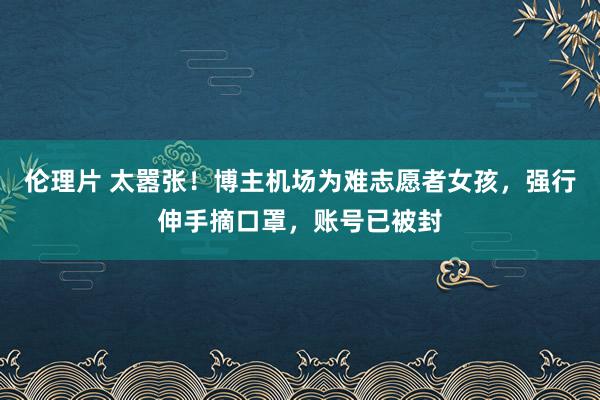 伦理片 太嚣张！博主机场为难志愿者女孩，强行伸手摘口罩，账号已被封